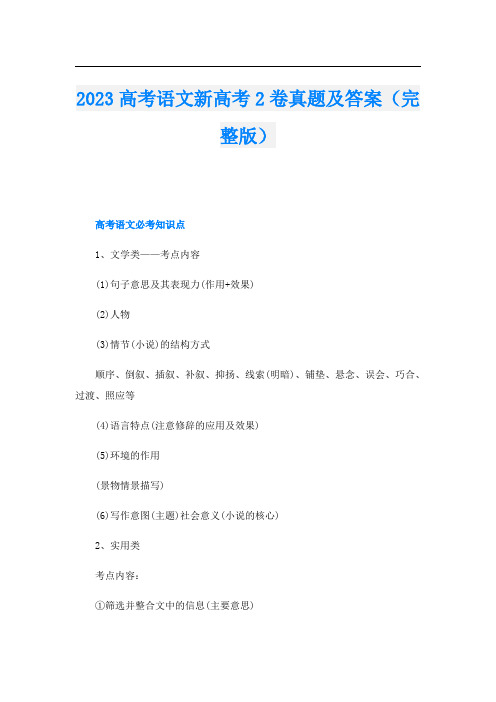 2023 高考语文新高考 2 卷真题及答案（完整版）

高考语文必考知识点

1、文学类——考点内容

(1)句子意思及其表现力(作用+效果)

(2)人物

(3)情节(小说)的结构方式

顺序、倒叙、插叙、补叙、抑扬、线索(明暗)、铺垫、悬念、误会、巧合、过渡、照应等

(4)语言特点(注意修辞的应用及效果)

(5)环境的作用

(景物情景描写)

(6)写作意图(主题)社会意义(小说的核心)

2、实用类

考点内容：

①筛选并整合文中的信息(主要意思)